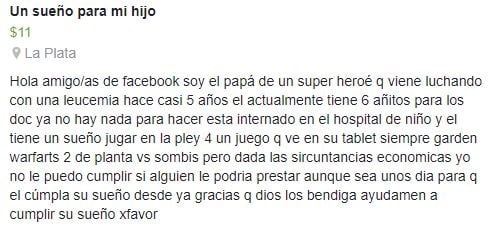 Un sueño para mi hijo
$11
La Plata

Hola amigo/as de facebook soy el papá de un super heroé q viene luchando con una leucemia hace casi 5 años el actualmente tiene 6 añitos para los doc ya no hay nada para hacer esta internado en el hospital de niño y el tiene un sueño jugar en la pley 4 un juego q ve en su tablet siempre garden warfarts 2 de planta vs sombis pero dada las sircuntancias economicas yo no le puedo cumplir si alguien le podria prestar aunque sea unos dia para q el cúmpla su sueño desde ya gracias q dios los bendiga ayudamen a cumplir su sueño xfavor